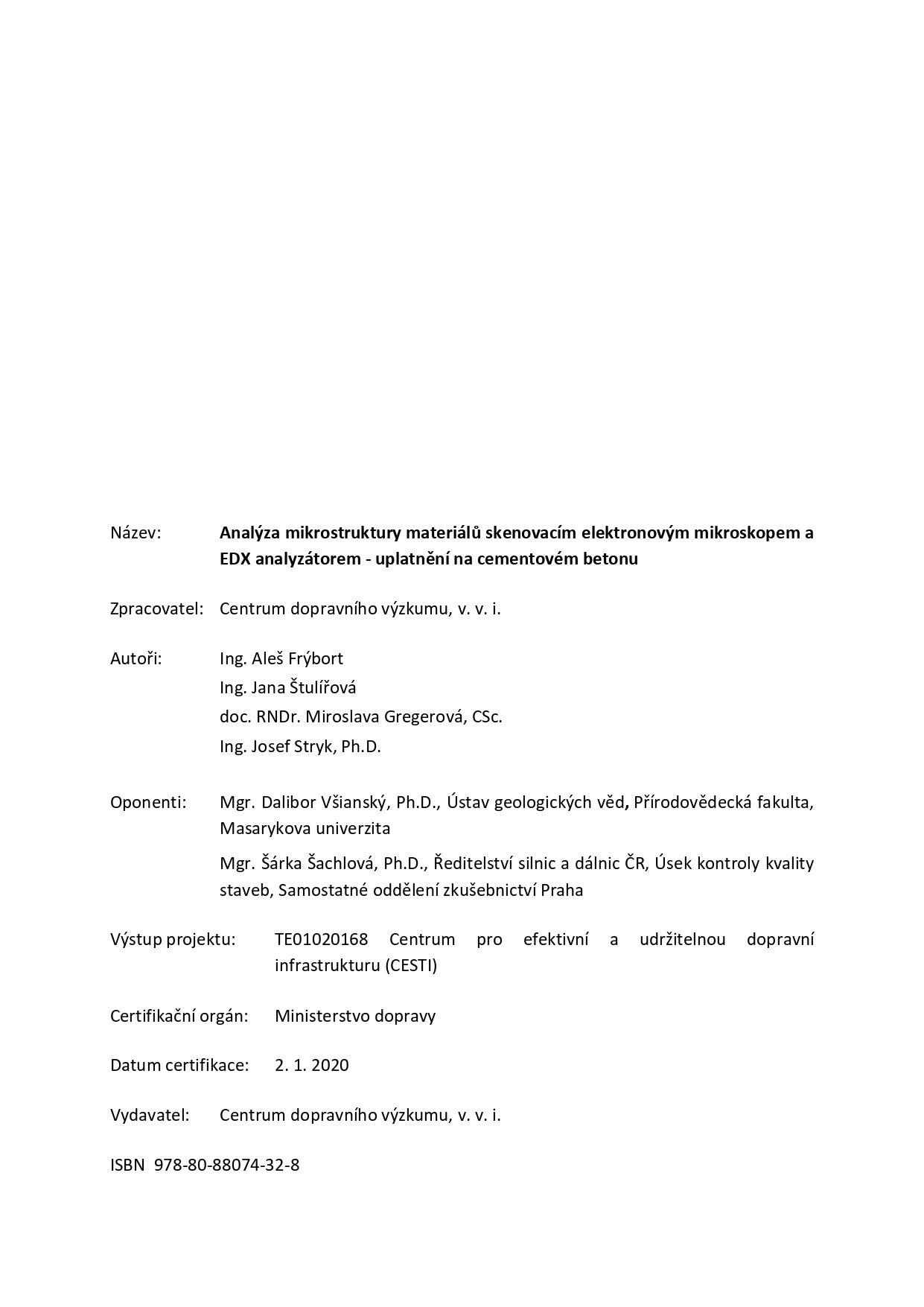 Název: Analýza mikrostruktury materiálů skenovacím elektronovým mikroskopem a EDX analyzátorem - uplatnění na cementovém betonu

Zpracovatel: Centrum dopravního výzkumu, v. v. i.

Autoři: Ing. Aleš Frýbort
Ing. Jana Štulířová
doc. RNDr. Miroslava Gregerová, CSc.
Ing. Josef Stryk, Ph.D.

Oponenti: Mgr. Dalibor Všianský, Ph.D., Ústav geologických věd, Přírodovědecká fakulta, Masarykova univerzita

Mgr. Šárka Šachlová, Ph.D., Ředitelství silnic a dálnic ČR, Úsek kontroly kvality staveb, Samostatné oddělení zkušebnictví Praha

Výstup projektu: TE01020168 Centrum pro efektivní a udržitelnou dopravní infrastrukturu (CESTI)

Certifikační orgán: Ministerstvo dopravy

Datum certifikace: 2. 1. 2020

Vydavatel: Centrum dopravního výzkumu, v. v. i.

ISBN 978-80-88074-32-8